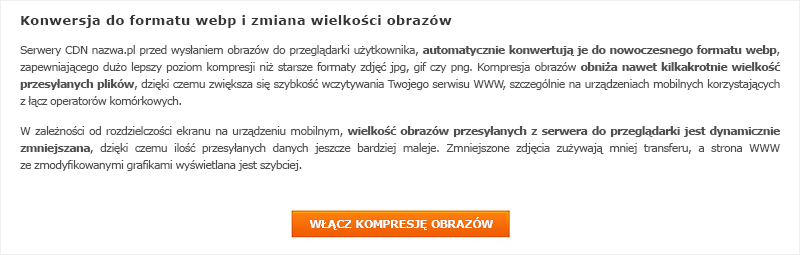 Konwersja do formatu webp i zmiana wielkości obrazów

Serwery CDN nazwa.pl przed wysłaniem obrazów do przeglądarki użytkownika, automatycznie konwertują je do nowoczesnego formatu webp, zapewniającego dużo lepszy poziom kompresji niż starsze formaty zdjęć jpg, gif czy png. Kompresja obrazów obniża nawet kilkakrotnie wielkość przesyłanych plików, dzięki czemu zwiększa się szybkość wczytywania Twojego serwisu WWW, szczególnie na urządzeniach mobilnych korzystających z łącz operatorów komórkowych.

W zależności od rozdzielczości ekranu na urządzeniu mobilnym, wielkość obrazów przesyłanych z serwera do przeglądarki jest dynamicznie zmniejszana, dzięki czemu ilość przesyłanych danych jeszcze bardziej maleje. Zmniejszone zdjęcia zużywają mniej transferu, a strona WWW ze zmodyfikowanymi grafikami wyświetlana jest szybciej.

WŁĄCZ KOMPRESJĘ OBRAZÓW